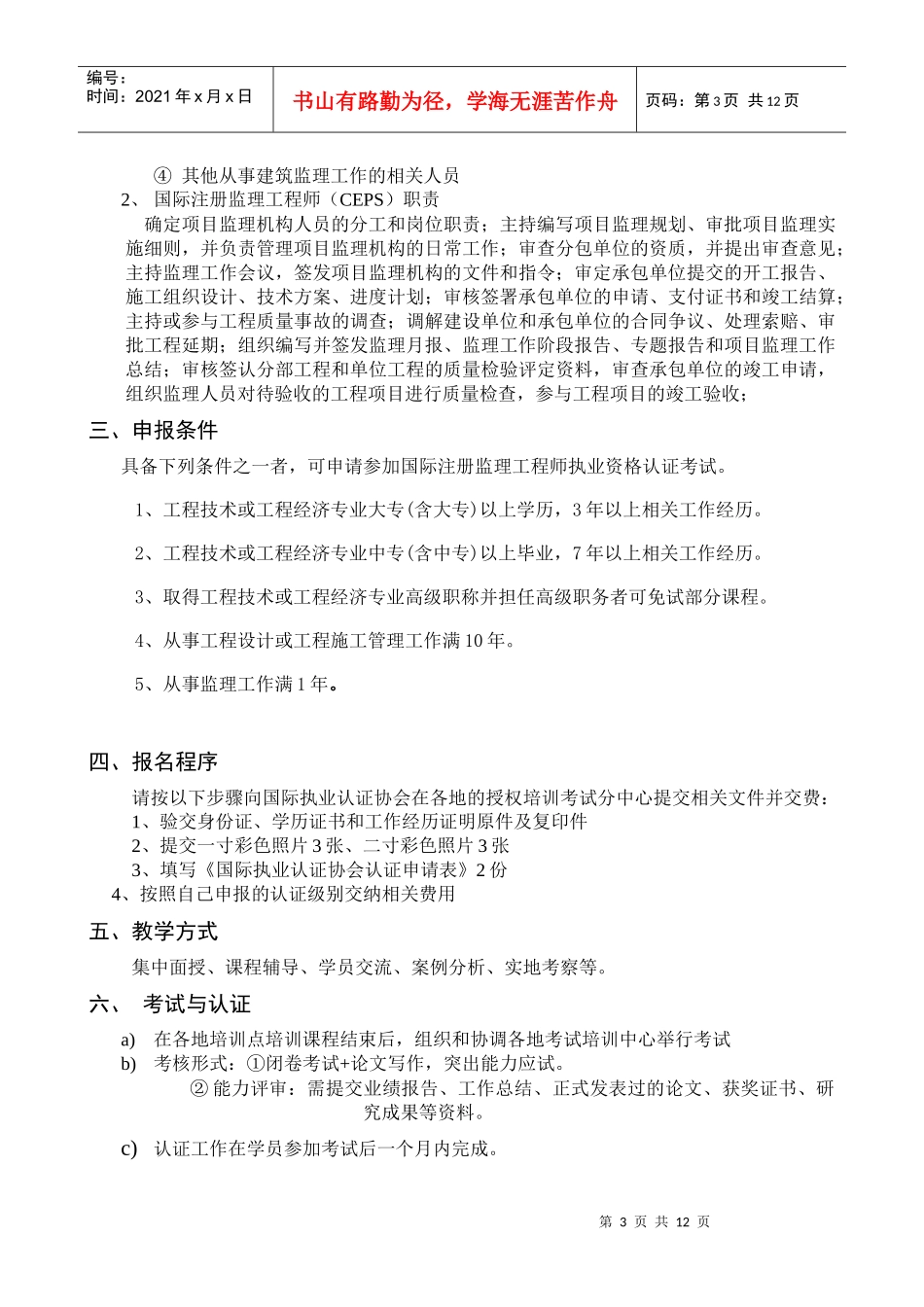 编号：
时间：2021 年 x 月 x 日

书山有路勤为径，学海无涯苦作舟

页码：第 3 页 共 12 页

④ 其他从事建筑监理工作的相关人员
2、 国际注册监理工程师（CEPS）职责

确定项目监理机构人员的分工和岗位职责；主持编写项目监理规划、审批项目监理实施细则，并负责管理项目监理机构的日常工作；审查分包单位的资质，并提出审查意见；主持监理工作会议，签发项目监理机构的文件和指令；审定承包单位提交的开工报告、施工组织设计、技术方案、进度计划；审核签署承包单位的申请、支付证书和竣工结算；主持或参与工程质量事故的调查；调解建设单位和承包单位的合同争议、处理索赔、审批工程延期；组织编写并签发监理月报、监理工作阶段报告、专题报告和项目监理工作总结；审核签认分部工程和单位工程的质量检验评定资料，审查承包单位的竣工申请，组织监理人员对待验收的工程项目进行质量检查，参与工程项目的竣工验收；

三、申报条件

具备下列条件之一者，可申请参加国际注册监理工程师执业资格认证考试。

1、工程技术或工程经济专业大专(含大专)以上学历，3 年以上相关工作经历。

2、工程技术或工程经济专业中专(含中专)以上毕业，7 年以上相关工作经历。

3、取得工程技术或工程经济专业高级职称并担任高级职务者可免试部分课程。

4、从事工程设计或工程施工管理工作满 10 年。

5、从事监理工作满 1 年。

四、报名程序

请按以下步骤向国际执业认证协会在各地的授权培训考试分中心提交相关文件并交费：
1、验交身份证、学历证书和工作经历证明原件及复印件
2、提交一寸彩色照片 3 张、二寸彩色照片 3 张
3、填写《国际执业认证协会认证申请表》2 份
4、按照自己申报的认证级别交纳相关费用

五、教学方式

集中面授、课程辅导、学员交流、案例分析、实地考察等。

六、 考试与认证

a) 在各地培训点培训课程结束后，组织和协调各地考试培训中心举行考试
b) 考核形式：①闭卷考试+论文写作，突出能力应试。
② 能力评审：需提交业绩报告、工作总结、正式发表过的论文、获奖证书、研究成果等资料。
c) 认证工作在学员参加考试后一个月内完成。

第 3 页 共 12 页